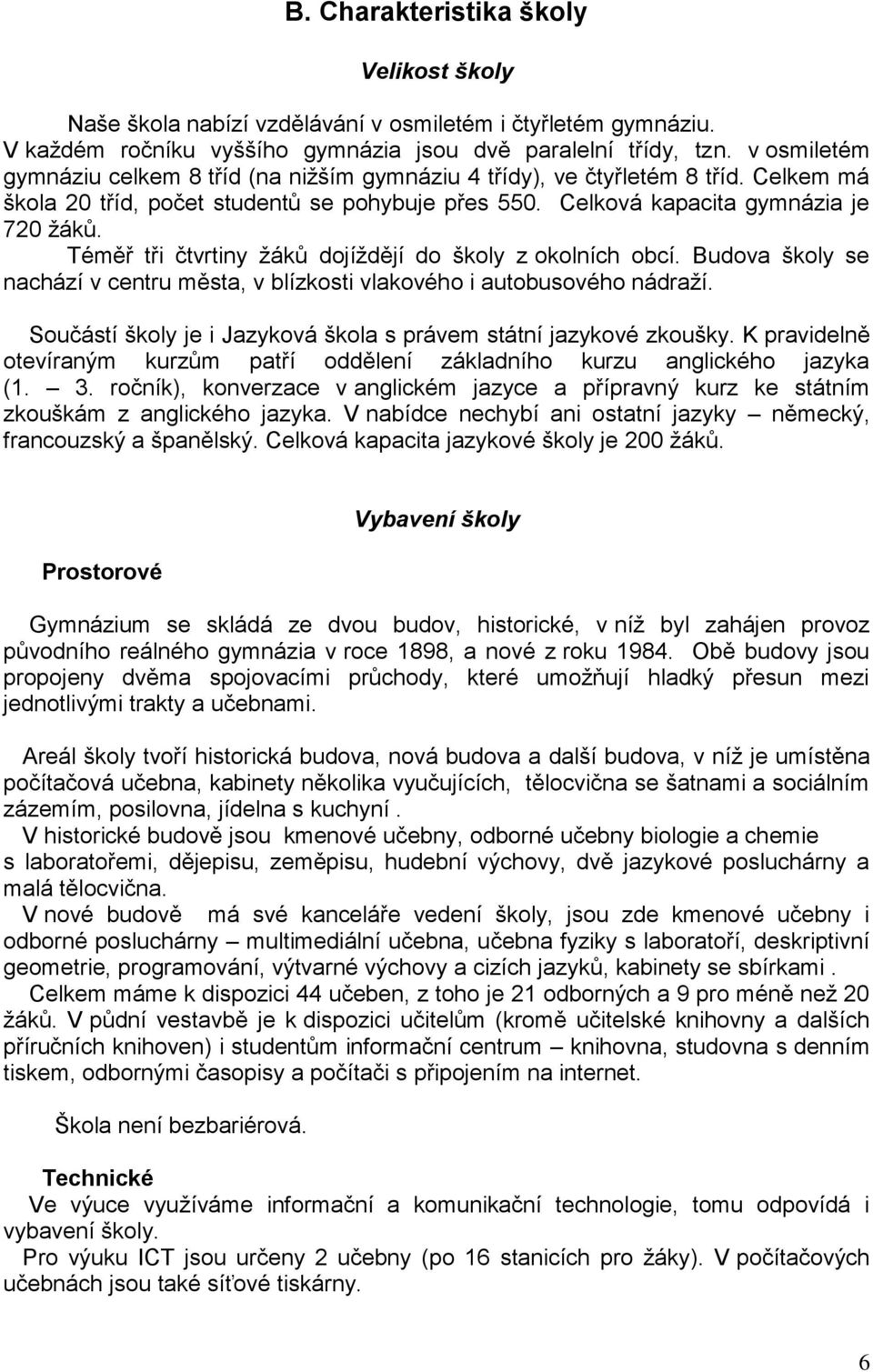 B. Charakteristika školy

Velikost školy

Naše škola nabízí vzdělávání v osmiletém i čtyřletém gymnáziu. V každém ročníku vyššího gymnázia jsou dvě paralelní třídy, tzn. v osmiletém gymnáziu celkem 8 tříd (na nižším gymnáziu 4 třídy), ve čtyřletém 8 tříd. Celkem má škola 20 tříd, počet studentů se pohybuje přes 550. Celková kapacita gymnázia je 720 žáků.

Téměř tři čtvrtiny žáků dojíždějí do školy z okolních obcí. Budova školy se nachází v centru města, v blízkosti vlakového i autobusového nádraží.

Součástí školy je i Jazyková škola s právem státní jazykové zkoušky. K pravidelně otevíraným kurzům patří oddělení základního kurzu anglického jazyka (1. – 3. ročník), konverzace v anglickém jazyce a přípravný kurz ke státním zkouškám z anglického jazyka. V nabídce nechybí ani ostatní jazyky – německý, francouzský a španělský. Celková kapacita jazykové školy je 200 žáků.

Vybavení školy

Prostorové

Gymnázium se skládá ze dvou budov, historické, v níž byl zahájen provoz původního reálného gymnázia v roce 1898, a nové z roku 1984. Obě budovy jsou propojeny dvěma spojovacími průchody, které umožňují hladký přesun mezi jednotlivými trakty a učebnami.

Areál školy tvoří historická budova, nová budova a další budova, v níž je umístěna počítačová učebna, kabinety několika vyučujících, tělocvična se šatnami a sociálním zázemím, posilovna, jídelna s kuchyní .

V historické budově jsou kmenové učebny, odborné učebny biologie a chemie s laboratořemi, dějepisu, zeměpisu, hudební výchovy, dvě jazykové posluchárny a malá tělocvična.

V nové budově má své kanceláře vedení školy, jsou zde kmenové učebny i odborné posluchárny – multimediální učebna, učebna fyziky s laboratoří, deskriptivní geometrie, programování, výtvarné výchovy a cizích jazyků, kabinety se sbírkami .

Celkem máme k dispozici 44 učeben, z toho je 21 odborných a 9 pro méně než 20 žáků. V půdní vestavbě je k dispozici učitelům (kromě učitelské knihovny a dalších příručních knihoven) i studentům informační centrum – knihovna, studovna s denním tiskem, odbornými časopisy a počítači s připojením na internet.

Škola není bezbariérová.

Technické

Ve výuce využíváme informační a komunikační technologie, tomu odpovídá i vybavení školy.

Pro výuku ICT jsou určeny 2 učebny (po 16 stanicích pro žáky). V počítačových učebnách jsou také síťové tiskárny.

6